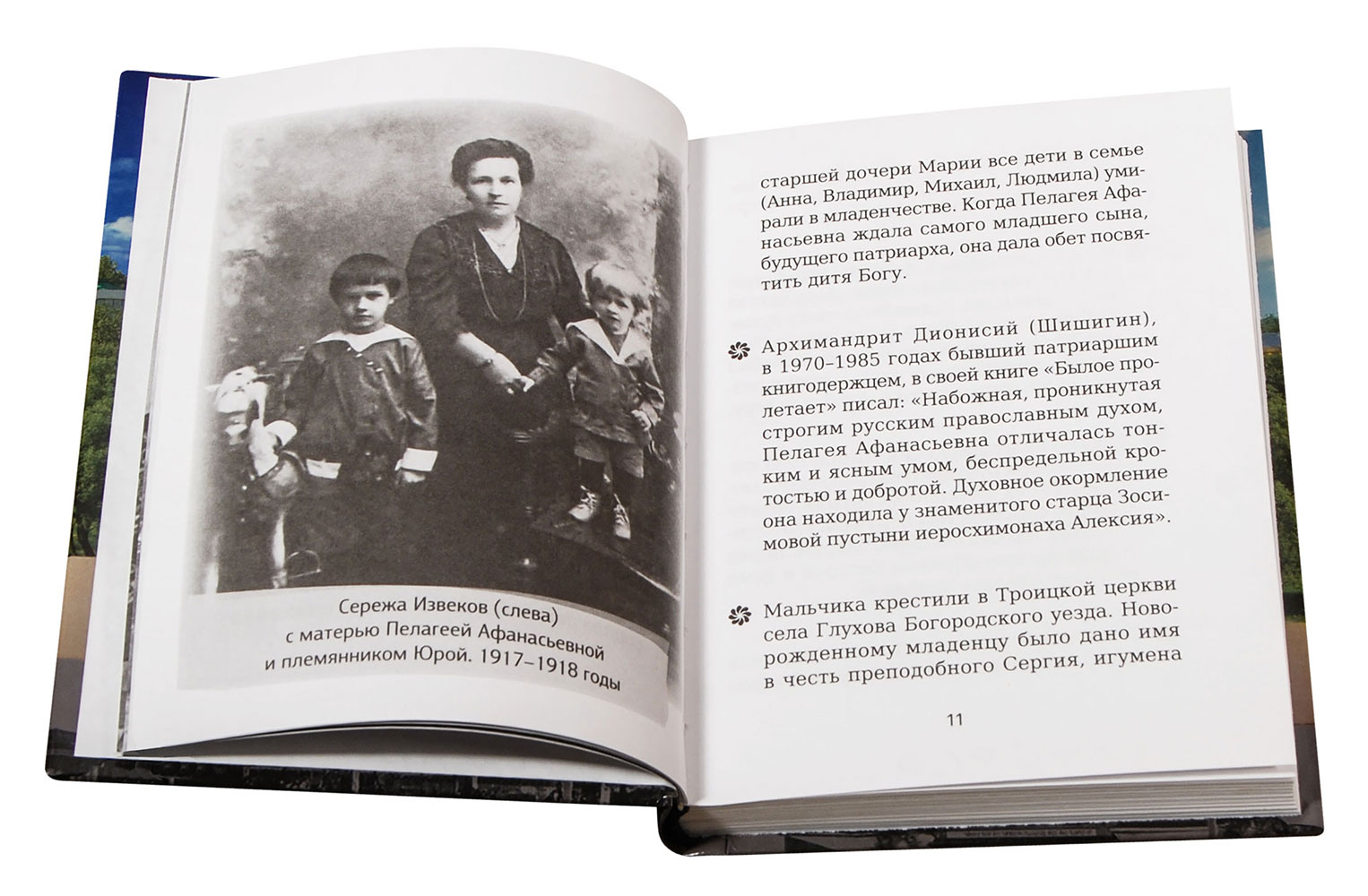 Сережа Извеков (слева) с матерью Пелагеей Афанасьевной и племянником Юрой. 1917–1918 годы

старшей дочери Марии все дети в семье (Анна, Владимир, Михаил, Людмила) умирали в младенчестве. Когда Пелагея Афанасьевна ждала самого младшего сына, будущего патриарха, она дала обет посвятить дитя Богу.

Архимандрит Дионисий (Шишигин), в 1970–1985 годах бывший патриаршим книгодержцем, в своей книге «Былое пролетает» писал: «Набожная, проникнутая строгим русским православным духом, Пелагея Афанасьевна отличалась тонким и ясным умом, беспредельной кротостью и добротой. Духовное окормление она находила у знаменитого старца Зосимовой пустыни иеросхимонаха Алексия».

Мальчика крестили в Троицкой церкви села Глухова Богородского уезда. Новорожденному младенцу было дано имя в честь преподобного Сергия, игумена

11